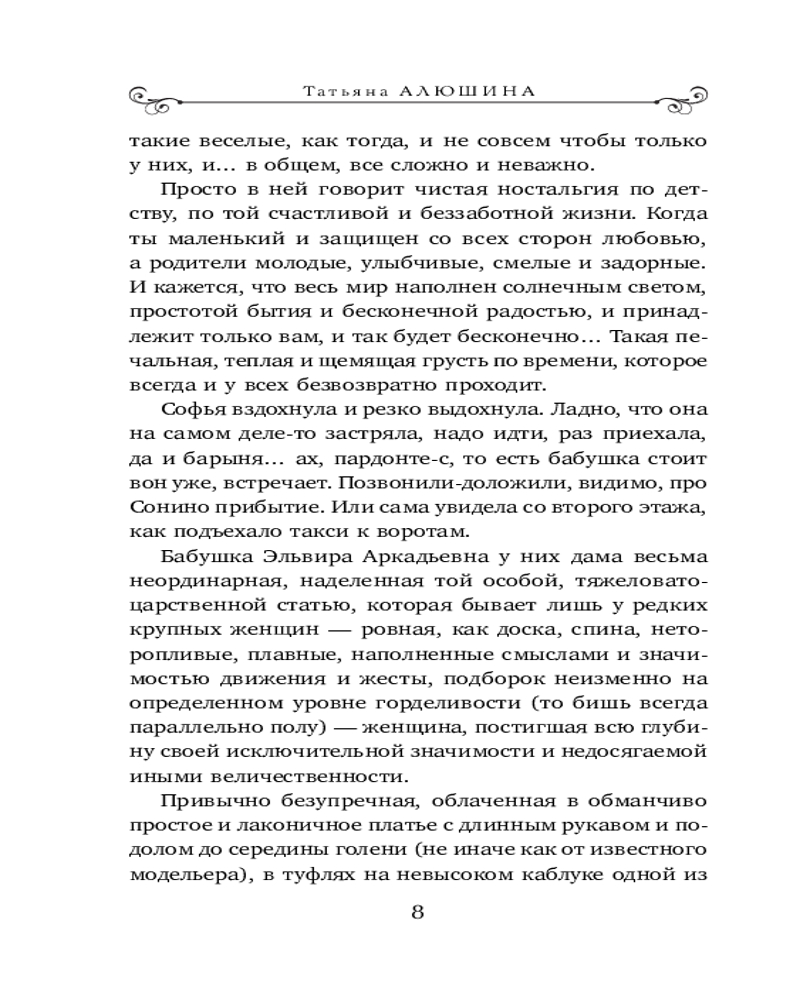 Татьяна АЛЮШИНА

такие веселые, как тогда, и не совсем чтобы только у них, и… в общем, все сложно и неважно.

Просто в ней говорит чистая ностальгия по детству, по той счастливой и беззаботной жизни. Когда ты маленький и защищен со всех сторон любовью, а родители молодые, улыбчивые, смелые и задорные. И кажется, что весь мир наполнен солнечным светом, простотой бытия и бесконечной радостью, и принадлежит только вам, и так будет бесконечно… Такая печальная, теплая и щемящая грусть по времени, которое всегда и у всех безвозвратно проходит.

Софья вздохнула и резко выдохнула. Ладно, что она на самом деле-то застряла, надо идти, раз приехала, да и барыня… ах, пардонте-с, то есть бабушка стоит вон уже, встречает. Позвонили-доложили, видимо, про Сонино прибытие. Или сама увидела со второго этажа, как подъехало такси к воротам.

Бабушка Эльвира Аркадьевна у них дама весьма неординарная, наделенная той особой, тяжеловато-царственной статью, которая бывает лишь у редких крупных женщин — ровная, как доска, спина, неторопливые, плавные, наполненные смыслами и значимостью движения и жесты, подборок неизменно на определенном уровне горделивости (то бишь всегда параллельно полу) — женщина, постигшая всю глубину своей исключительной значимости и недосягаемой иными величественности.

Привычно безупречная, облаченная в обманчиво простое и лаконичное платье с длинным рукавом и подолом до середины голени (не иначе как от известного модельера), в туфлях на невысоком каблуке одной из

8